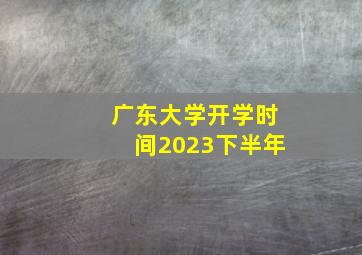 广东大学开学时间2023下半年